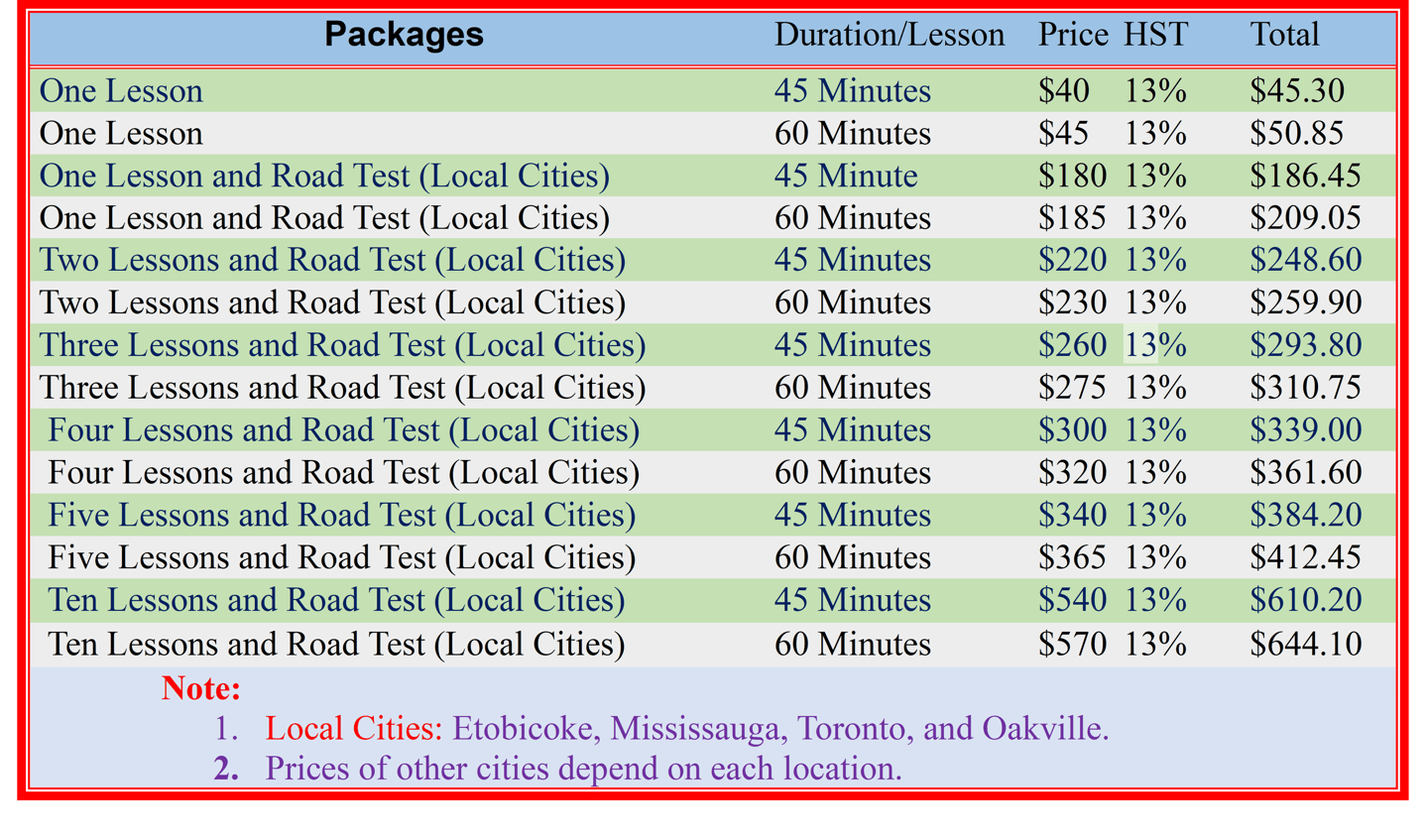 | Packages | Duration/Lesson | Price | HST | Total |
|---|---|---|---|---|
| One Lesson | 45 Minutes | $40 | 13% | $45.30 |
| One Lesson | 60 Minutes | $45 | 13% | $50.85 |
| One Lesson and Road Test (Local Cities) | 45 Minute | $180 | 13% | $186.45 |
| One Lesson and Road Test (Local Cities) | 60 Minutes | $185 | 13% | $209.05 |
| Two Lessons and Road Test (Local Cities) | 45 Minutes | $220 | 13% | $248.60 |
| Two Lessons and Road Test (Local Cities) | 60 Minutes | $230 | 13% | $259.90 |
| Three Lessons and Road Test (Local Cities) | 45 Minutes | $260 | 13% | $293.80 |
| Three Lessons and Road Test (Local Cities) | 60 Minutes | $275 | 13% | $310.75 |
| Four Lessons and Road Test (Local Cities) | 45 Minutes | $300 | 13% | $339.00 |
| Four Lessons and Road Test (Local Cities) | 60 Minutes | $320 | 13% | $361.60 |
| Five Lessons and Road Test (Local Cities) | 45 Minutes | $340 | 13% | $384.20 |
| Five Lessons and Road Test (Local Cities) | 60 Minutes | $365 | 13% | $412.45 |
| Ten Lessons and Road Test (Local Cities) | 45 Minutes | $540 | 13% | $610.20 |
| Ten Lessons and Road Test (Local Cities) | 60 Minutes | $570 | 13% | $644.10 |

Note:
1. Local Cities: Etobicoke, Mississauga, Toronto, and Oakville.
2. Prices of other cities depend on each location.